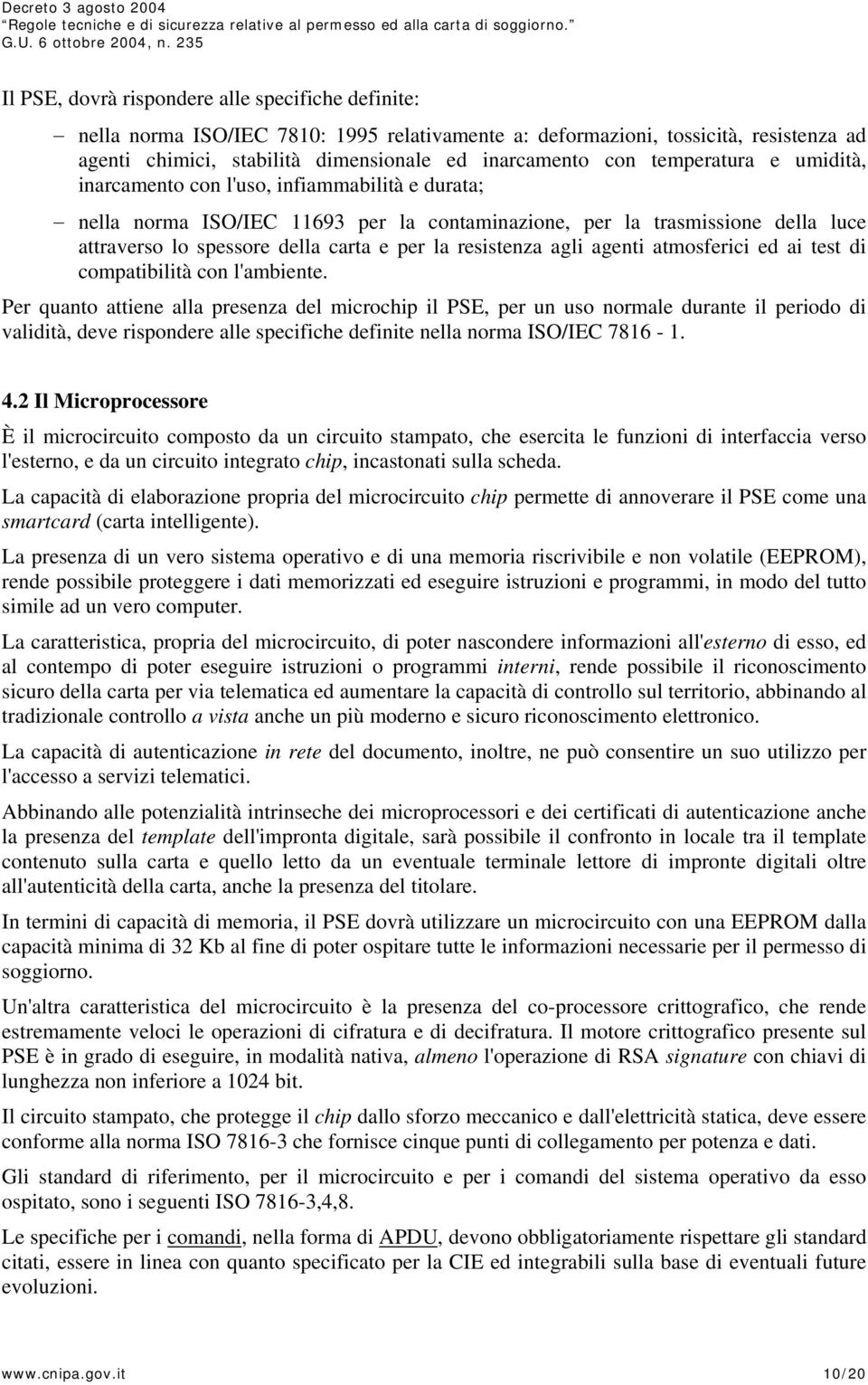 Decreto 3 agosto 2004
"Regole tecniche e di sicurezza relative al permesso ed alla carta di soggiorno."
G.U. 6 ottobre 2004, n. 235

Il PSE, dovrà rispondere alle specifiche definite:

– nella norma ISO/IEC 7810: 1995 relativamente a: deformazioni, tossicità, resistenza ad agenti chimici, stabilità dimensionale ed inarcamento con temperatura e umidità, inarcamento con l'uso, infiammabilità e durata;

– nella norma ISO/IEC 11693 per la contaminazione, per la trasmissione della luce attraverso lo spessore della carta e per la resistenza agli agenti atmosferici ed ai test di compatibilità con l'ambiente.

Per quanto attiene alla presenza del microchip il PSE, per un uso normale durante il periodo di validità, deve rispondere alle specifiche definite nella norma ISO/IEC 7816 - 1.

4.2 Il Microprocessore

È il microcircuito composto da un circuito stampato, che esercita le funzioni di interfaccia verso l'esterno, e da un circuito integrato chip, incastonati sulla scheda.

La capacità di elaborazione propria del microcircuito chip permette di annoverare il PSE come una smartcard (carta intelligente).

La presenza di un vero sistema operativo e di una memoria riscrivibile e non volatile (EEPROM), rende possibile proteggere i dati memorizzati ed eseguire istruzioni e programmi, in modo del tutto simile ad un vero computer.

La caratteristica, propria del microcircuito, di poter nascondere informazioni all'esterno di esso, ed al contempo di poter eseguire istruzioni o programmi interni, rende possibile il riconoscimento sicuro della carta per via telematica ed aumentare la capacità di controllo sul territorio, abbinando al tradizionale controllo a vista anche un più moderno e sicuro riconoscimento elettronico.

La capacità di autenticazione in rete del documento, inoltre, ne può consentire un suo utilizzo per l'accesso a servizi telematici.

Abbinando alle potenzialità intrinseche dei microprocessori e dei certificati di autenticazione anche la presenza del template dell'impronta digitale, sarà possibile il confronto in locale tra il template contenuto sulla carta e quello letto da un eventuale terminale lettore di impronte digitali oltre all'autenticità della carta, anche la presenza del titolare.

In termini di capacità di memoria, il PSE dovrà utilizzare un microcircuito con una EEPROM dalla capacità minima di 32 Kb al fine di poter ospitare tutte le informazioni necessarie per il permesso di soggiorno.

Un'altra caratteristica del microcircuito è la presenza del co-processore crittografico, che rende estremamente veloci le operazioni di cifratura e di decifratura. Il motore crittografico presente sul PSE è in grado di eseguire, in modalità nativa, almeno l'operazione di RSA signature con chiavi di lunghezza non inferiore a 1024 bit.

Il circuito stampato, che protegge il chip dallo sforzo meccanico e dall'elettricità statica, deve essere conforme alla norma ISO 7816-3 che fornisce cinque punti di collegamento per potenza e dati.

Gli standard di riferimento, per il microcircuito e per i comandi del sistema operativo da esso ospitato, sono i seguenti ISO 7816-3,4,8.

Le specifiche per i comandi, nella forma di APDU, devono obbligatoriamente rispettare gli standard citati, essere in linea con quanto specificato per la CIE ed integrabili sulla base di eventuali future evoluzioni.

www.cnipa.gov.it 10/20